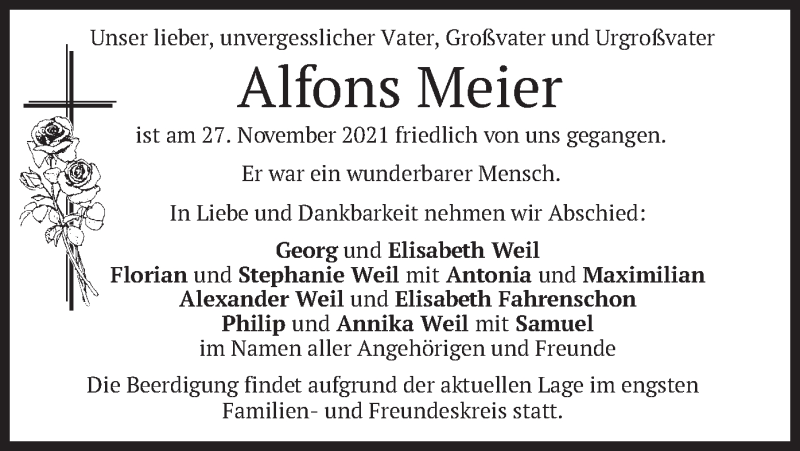 Unser lieber, unvergesslicher Vater, Großvater und Urgroßvater

Alfons Meier

ist am 27. November 2021 friedlich von uns gegangen.

Er war ein wunderbarer Mensch.

In Liebe und Dankbarkeit nehmen wir Abschied:

Georg und Elisabeth Weil
Florian und Stephanie Weil mit Antonia und Maximilian
Alexander Weil und Elisabeth Fahrenschon
Philip und Annika Weil mit Samuel
im Namen aller Angehörigen und Freunde

Die Beerdigung findet aufgrund der aktuellen Lage im engsten Familien- und Freundeskreis statt.